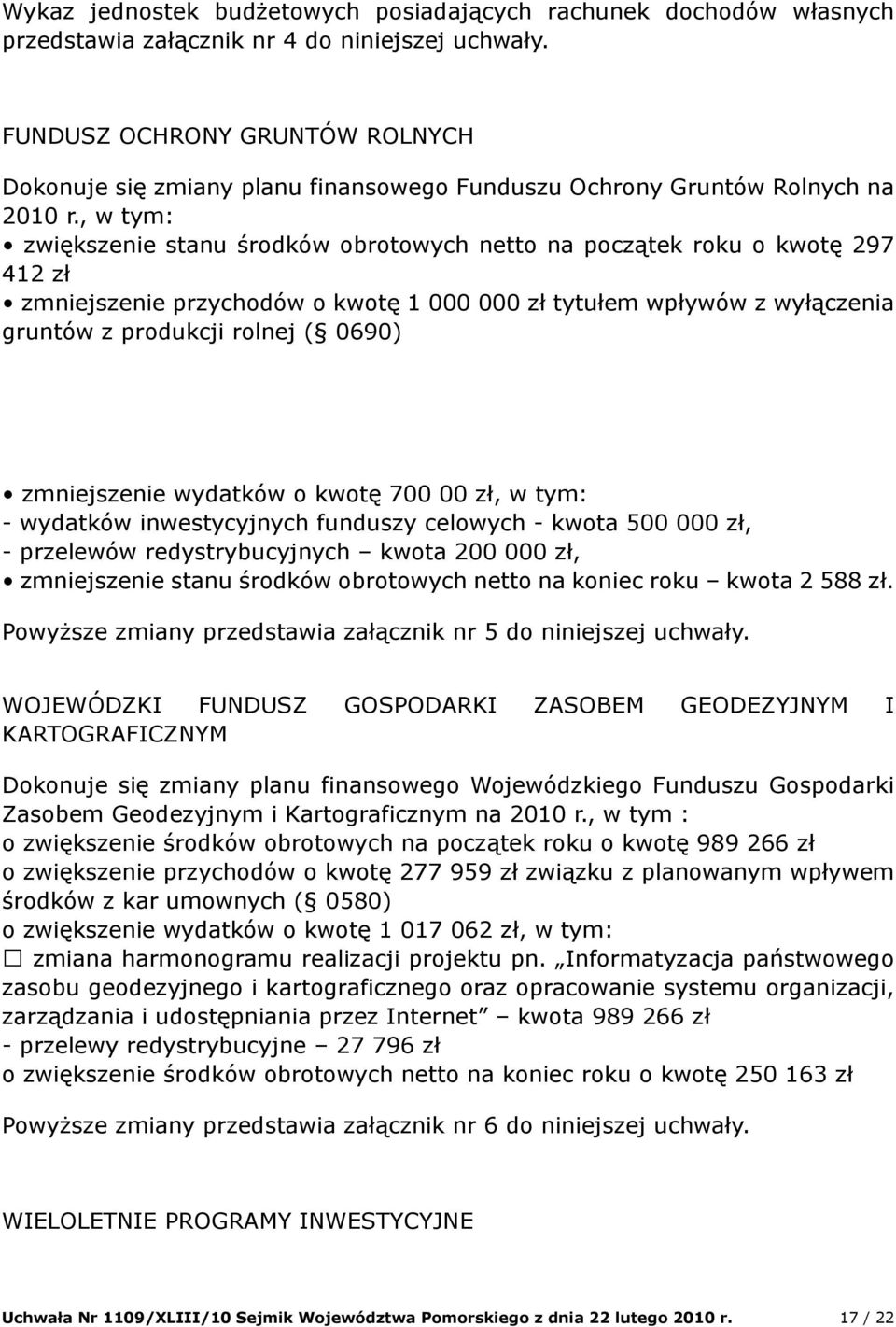 Wykaz jednostek budżetowych posiadających rachunek dochodów własnych przedstawia załącznik nr 4 do niniejszej uchwały.

FUNDUSZ OCHRONY GRUNTÓW ROLNYCH

Dokonuje się zmiany planu finansowego Funduszu Ochrony Gruntów Rolnych na 2010 r., w tym:
• zwiększenie stanu środków obrotowych netto na początek roku o kwotę 297 412 zł
• zmniejszenie przychodów o kwotę 1 000 000 zł tytułem wpływów z wyłączenia gruntów z produkcji rolnej ( 0690)

• zmniejszenie wydatków o kwotę 700 00 zł, w tym:
- wydatków inwestycyjnych funduszy celowych - kwota 500 000 zł,
- przelewów redystrybucyjnych – kwota 200 000 zł,
• zmniejszenie stanu środków obrotowych netto na koniec roku – kwota 2 588 zł.

Powyższe zmiany przedstawia załącznik nr 5 do niniejszej uchwały.

WOJEWÓDZKI FUNDUSZ GOSPODARKI ZASOBEM GEODEZYJNYM I KARTOGRAFICZNYM

Dokonuje się zmiany planu finansowego Wojewódzkiego Funduszu Gospodarki Zasobem Geodezyjnym i Kartograficznym na 2010 r., w tym :
o zwiększenie środków obrotowych na początek roku o kwotę 989 266 zł
o zwiększenie przychodów o kwotę 277 959 zł związku z planowanym wpływem środków z kar umownych ( 0580)
o zwiększenie wydatków o kwotę 1 017 062 zł, w tym:
☐ zmiana harmonogramu realizacji projektu pn. „Informatyzacja państwowego zasobu geodezyjnego i kartograficznego oraz opracowanie systemu organizacji, zarządzania i udostępniania przez Internet” – kwota 989 266 zł
- przelewy redystrybucyjne – 27 796 zł
o zwiększenie środków obrotowych netto na koniec roku o kwotę 250 163 zł

Powyższe zmiany przedstawia załącznik nr 6 do niniejszej uchwały.

WIELOLETNIE PROGRAMY INWESTYCYJNE

Uchwała Nr 1109/XLIII/10 Sejmik Województwa Pomorskiego z dnia 22 lutego 2010 r. 17 / 22